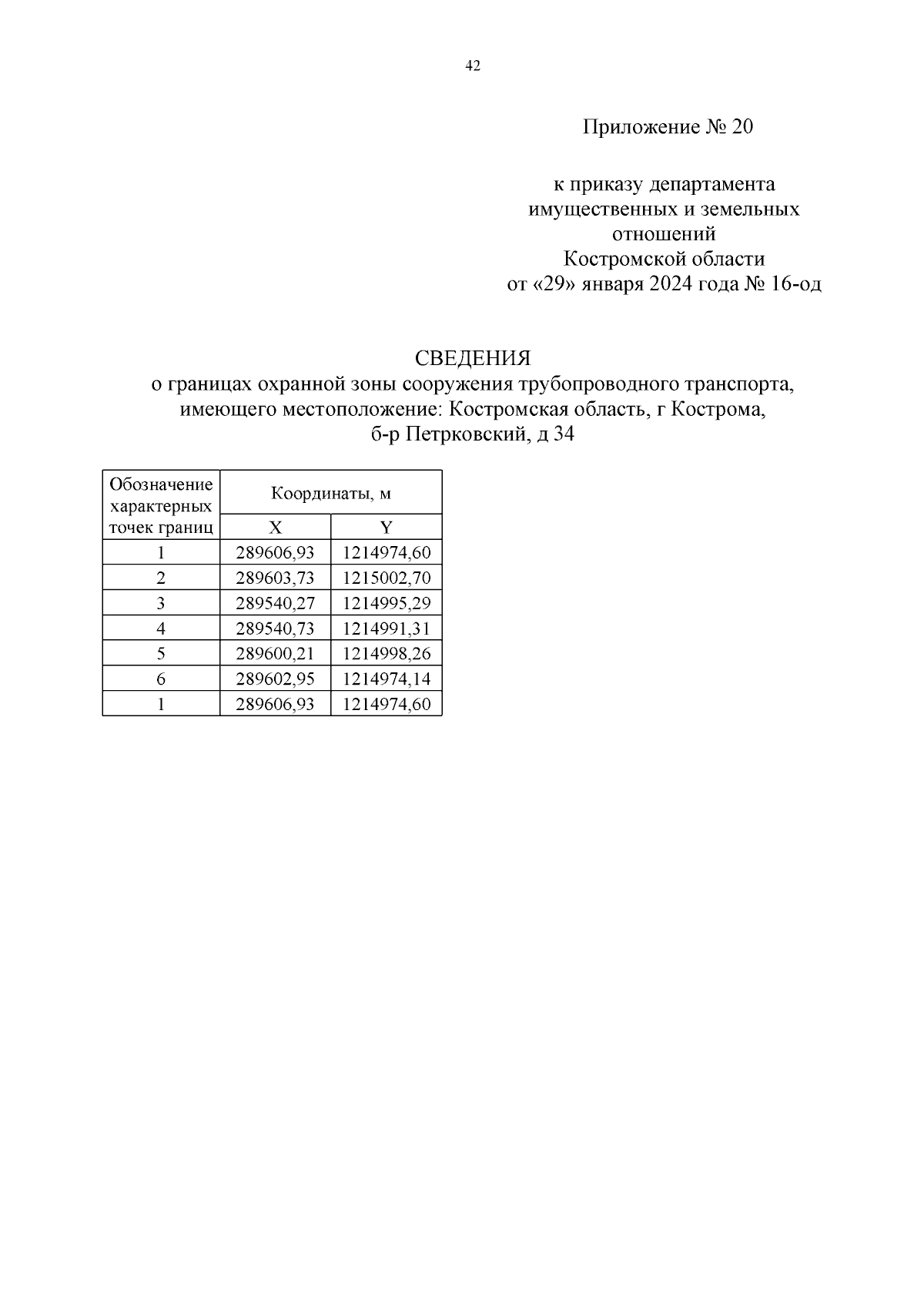 42

Приложение № 20

к приказу департамента имущественных и земельных отношений Костромской области от «29» января 2024 года № 16-од

СВЕДЕНИЯ
о границах охранной зоны сооружения трубопроводного транспорта, имеющего местоположение: Костромская область, г Кострома, б-р Петрковский, д 34

| Обозначение характерных точек границ | Координаты, м | |
|---|---|---|
| | X | Y |
| 1 | 289606,93 | 1214974,60 |
| 2 | 289603,73 | 1215002,70 |
| 3 | 289540,27 | 1214995,29 |
| 4 | 289540,73 | 1214991,31 |
| 5 | 289600,21 | 1214998,26 |
| 6 | 289602,95 | 1214974,14 |
| 1 | 289606,93 | 1214974,60 |